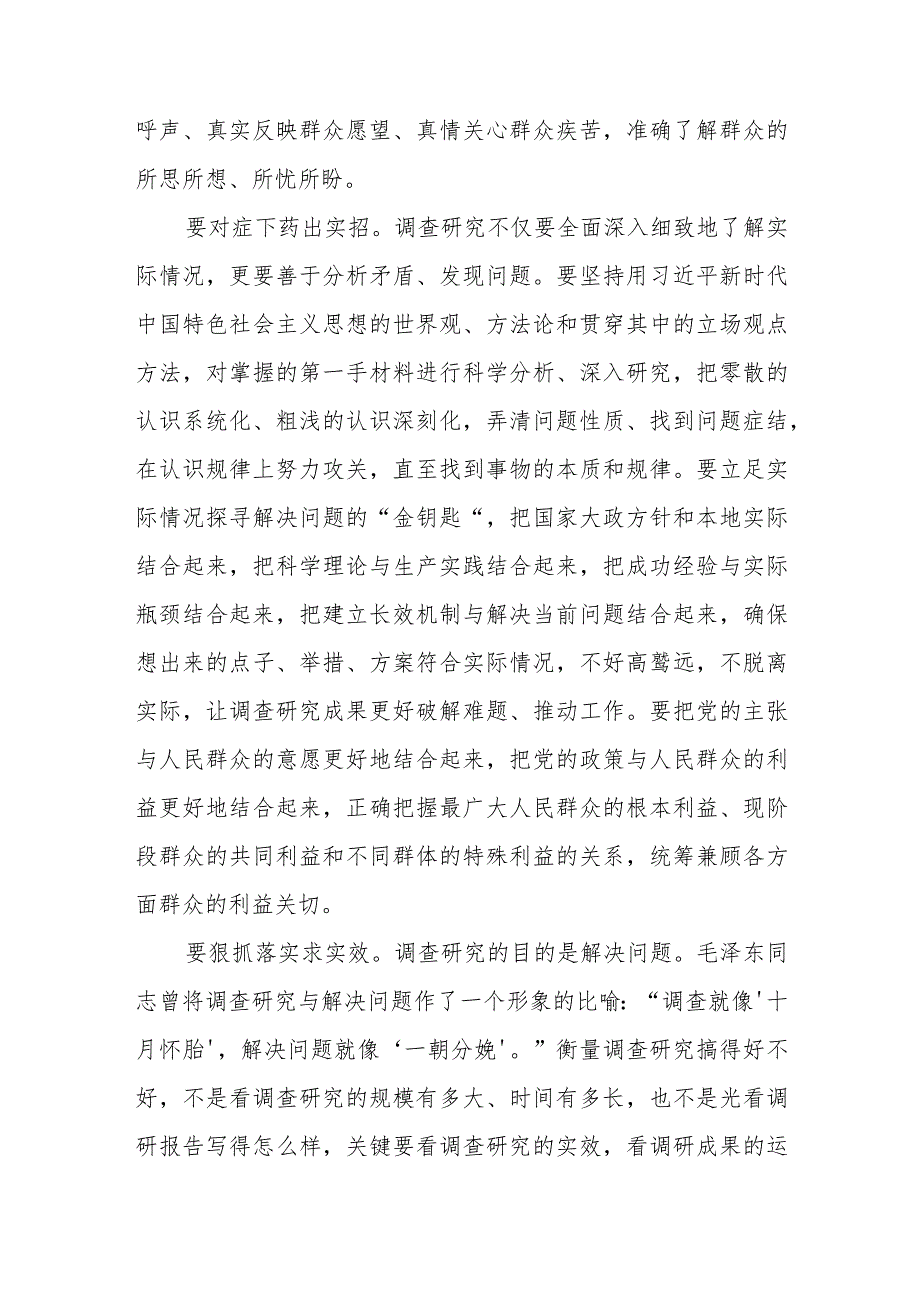 呼声、真实反映群众愿望、真情关心群众疾苦，准确了解群众的所思所想、所忧所盼。

要对症下药出实招。调查研究不仅要全面深入细致地了解实际情况，更要善于分析矛盾、发现问题。要坚持用习近平新时代中国特色社会主义思想的世界观、方法论和贯穿其中的立场观点方法，对掌握的第一手材料进行科学分析、深入研究，把零散的认识系统化、粗浅的认识深刻化，弄清问题性质、找到问题症结，在认识规律上努力攻关，直至找到事物的本质和规律。要立足实际情况探寻解决问题的“金钥匙“，把国家大政方针和本地实际结合起来，把科学理论与生产实践结合起来，把成功经验与实际瓶颈结合起来，把建立长效机制与解决当前问题结合起来，确保想出来的点子、举措、方案符合实际情况，不好高骛远，不脱离实际，让调查研究成果更好破解难题、推动工作。要把党的主张与人民群众的意愿更好地结合起来，把党的政策与人民群众的利益更好地结合起来，正确把握最广大人民群众的根本利益、现阶段群众的共同利益和不同群体的特殊利益的关系，统筹兼顾各方面群众的利益关切。

要狠抓落实求实效。调查研究的目的是解决问题。毛泽东同志曾将调查研究与解决问题作了一个形象的比喻：“调查就像'十月怀胎'，解决问题就像‘一朝分娩'。”衡量调查研究搞得好不好，不是看调查研究的规模有多大、时间有多长，也不是光看调研报告写得怎么样，关键要看调查研究的实效，看调研成果的运